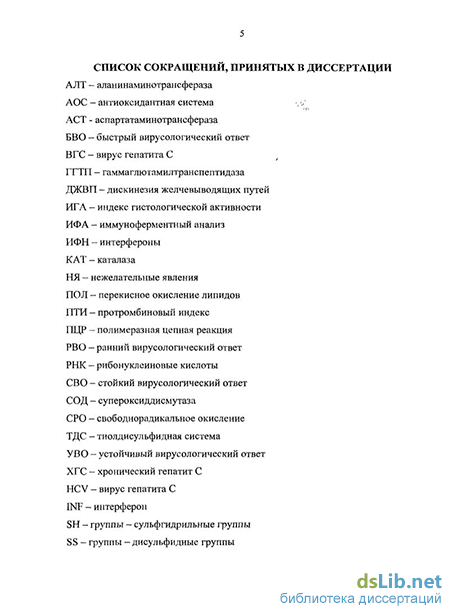 5

СПИСОК СОКРАЩЕНИЙ, ПРИНЯТЫХ В ДИССЕРТАЦИИ

АЛТ – аланинаминотрансфераза

АОС – антиоксидантная система

АСТ - аспартатаминотрансфераза

БВО – быстрый вирусологический ответ

ВГС – вирус гепатита С

ГГТП – гаммаглютамилтранспептидаза

ДЖВП – дискинезия желчевыводящих путей

ИГА – индекс гистологической активности

ИФА – иммуноферментный анализ

ИФН – интерфероны

КАТ – каталаза

НЯ – нежелательные явления

ПОЛ – перекисное окисление липидов

ПТИ – протромбиновый индекс

ПЦР – полимеразная цепная реакция

РВО – ранний вирусологический ответ

РНК – рибонуклеиновые кислоты

СВО – стойкий вирусологический ответ

СОД – супероксиддисмутаза

СРО – свободнорадикальное окисление

ТДС – тиолдисульфидная система

УВО – устойчивый вирусологический ответ

ХГС – хронический гепатит С

HCV – вирус гепатита С

INF – интерферон

SH – группы – сульфгидрильные группы

SS – группы – дисульфидные группы

dsLib.net
библиотека диссертаций